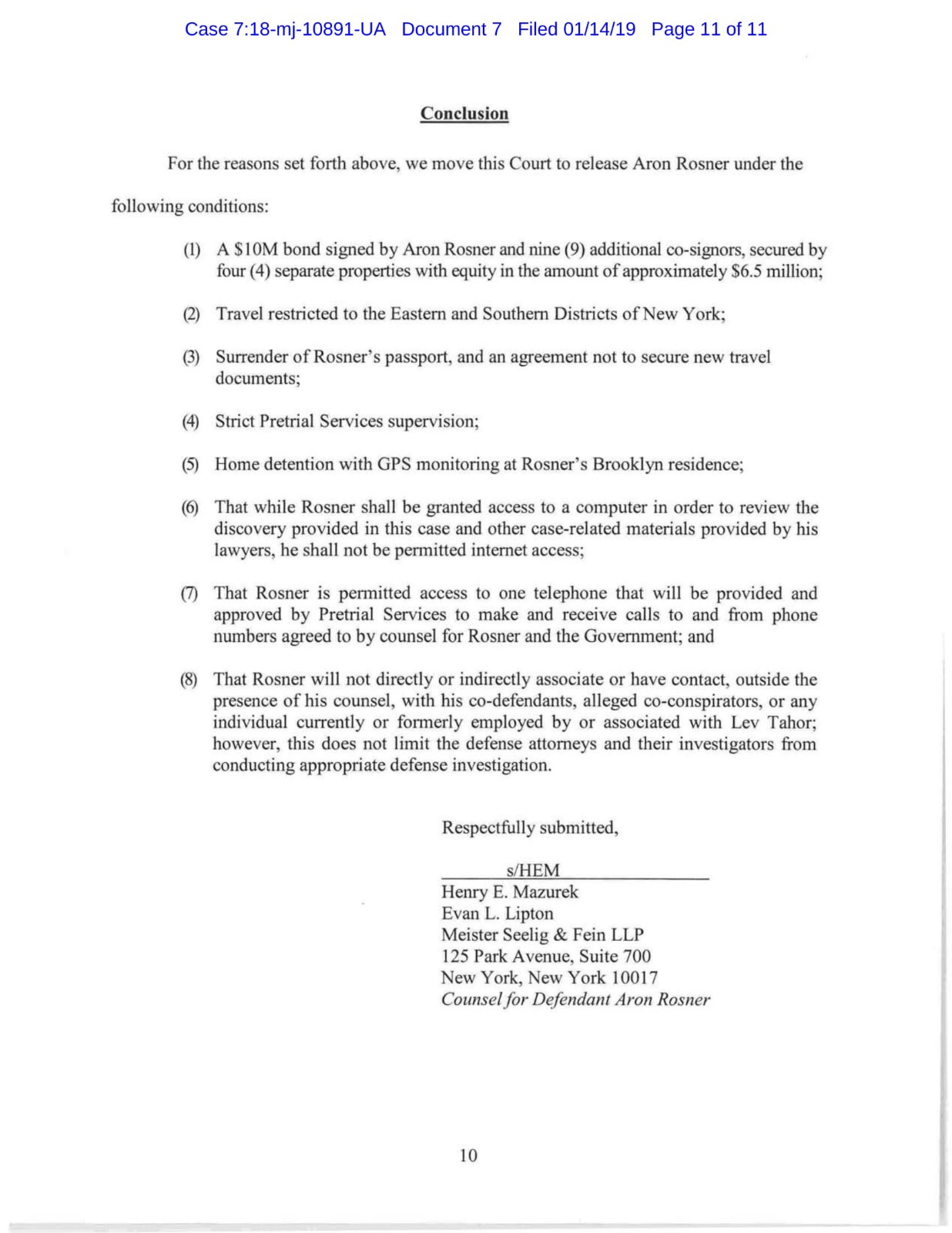 Case 7:18-mj-10891-UA Document 7 Filed 01/14/19 Page 11 of 11

Conclusion

For the reasons set forth above, we move this Court to release Aron Rosner under the following conditions:

(1) A \$10M bond signed by Aron Rosner and nine (9) additional co-signors, secured by four (4) separate properties with equity in the amount of approximately \$6.5 million;

(2) Travel restricted to the Eastern and Southern Districts of New York;

(3) Surrender of Rosner's passport, and an agreement not to secure new travel documents;

(4) Strict Pretrial Services supervision;

(5) Home detention with GPS monitoring at Rosner's Brooklyn residence;

(6) That while Rosner shall be granted access to a computer in order to review the discovery provided in this case and other case-related materials provided by his lawyers, he shall not be permitted internet access;

(7) That Rosner is permitted access to one telephone that will be provided and approved by Pretrial Services to make and receive calls to and from phone numbers agreed to by counsel for Rosner and the Government; and

(8) That Rosner will not directly or indirectly associate or have contact, outside the presence of his counsel, with his co-defendants, alleged co-conspirators, or any individual currently or formerly employed by or associated with Lev Tahor; however, this does not limit the defense attorneys and their investigators from conducting appropriate defense investigation.

Respectfully submitted,

s/HEM
Henry E. Mazurek
Evan L. Lipton
Meister Seelig & Fein LLP
125 Park Avenue, Suite 700
New York, New York 10017
Counsel for Defendant Aron Rosner

10